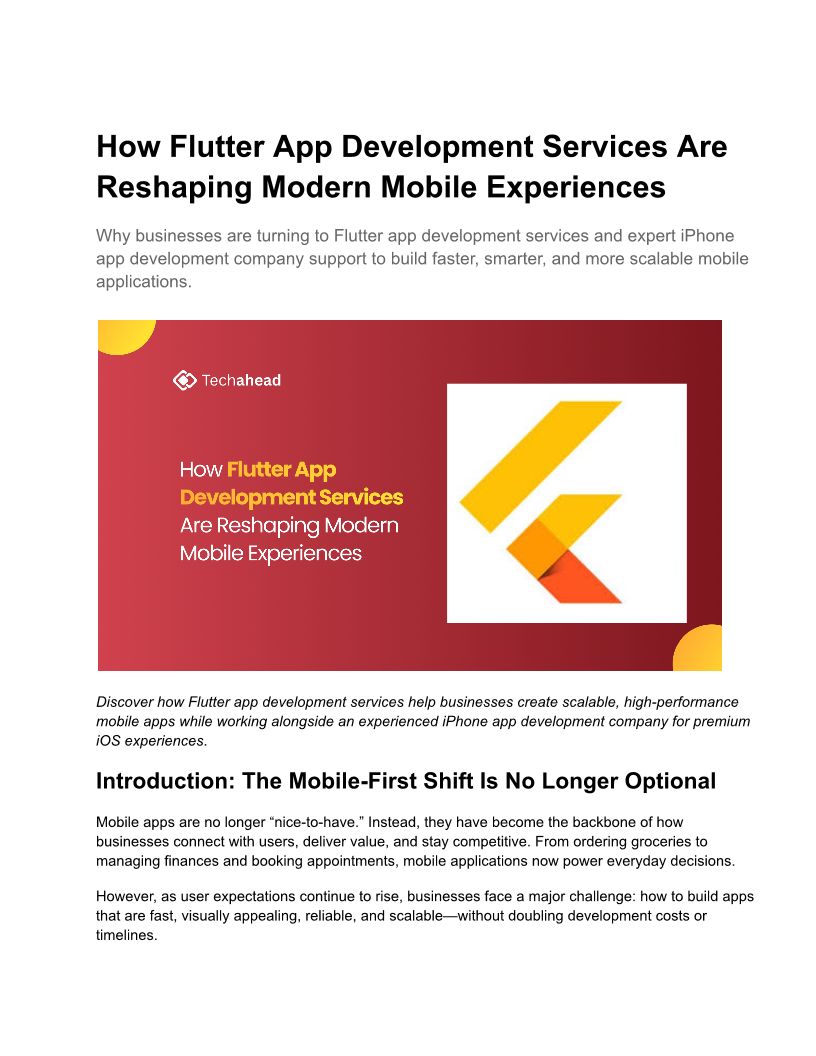 How Flutter App Development Services Are Reshaping Modern Mobile Experiences

Why businesses are turning to Flutter app development services and expert iPhone app development company support to build faster, smarter, and more scalable mobile applications.

Techahead

How Flutter App Development Services Are Reshaping Modern Mobile Experiences

Discover how Flutter app development services help businesses create scalable, high-performance mobile apps while working alongside an experienced iPhone app development company for premium iOS experiences.

Introduction: The Mobile-First Shift Is No Longer Optional

Mobile apps are no longer "nice-to-have." Instead, they have become the backbone of how businesses connect with users, deliver value, and stay competitive. From ordering groceries to managing finances and booking appointments, mobile applications now power everyday decisions.

However, as user expectations continue to rise, businesses face a major challenge: how to build apps that are fast, visually appealing, reliable, and scalable—without doubling development costs or timelines.